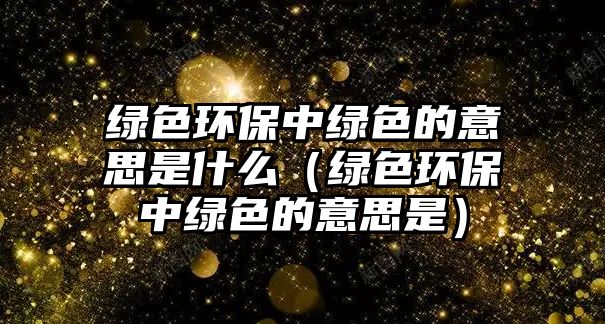 绿色环保中绿色的意思是什么（绿色环保中绿色的意思是）